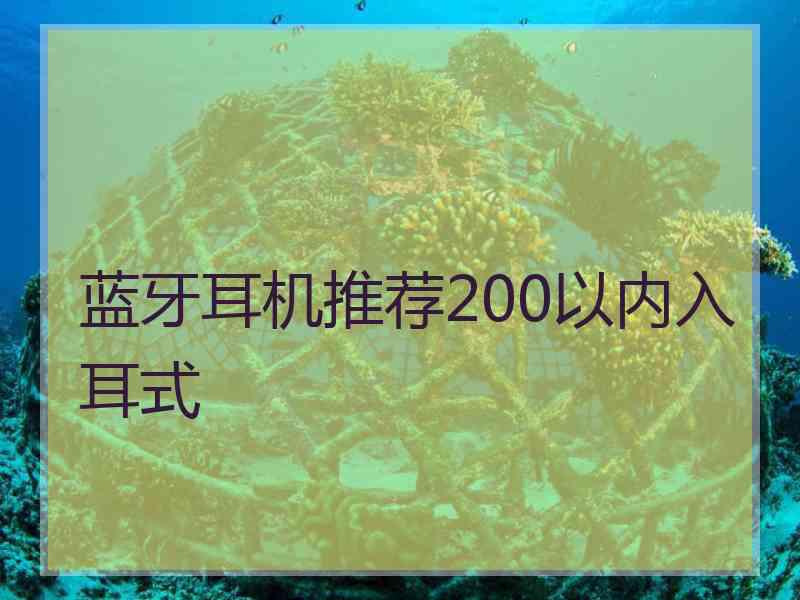 蓝牙耳机推荐200以内入耳式